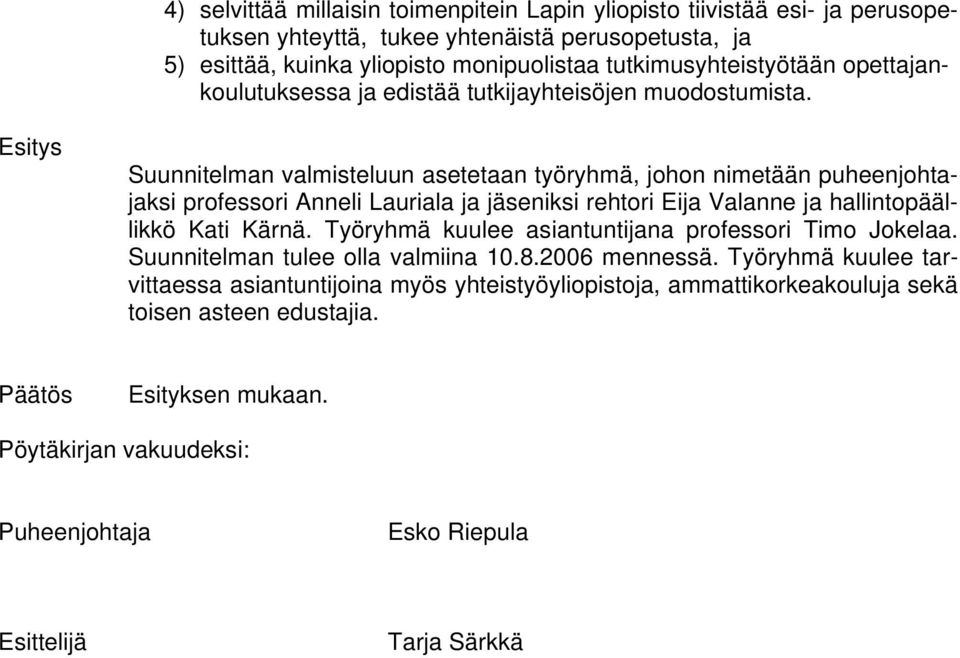 4) selvittää millaisin toimenpitein Lapin yliopisto tiivistää esi- ja perusopetuksen yhteyttä, tukee yhtenäistä perusopetusta, ja
5) esittää, kuinka yliopisto monipuolistaa tutkimusyhteistyötään opettajankoulutuksessa ja edistää tutkijayhteisöjen muodostumista.

Esitys

Suunnitelman valmisteluun asetetaan työryhmä, johon nimetään puheenjohtajaksi professori Anneli Lauriala ja jäseniksi rehtori Eija Valanne ja hallintopäällikkö Kati Kärnä. Työryhmä kuulee asiantuntijana professori Timo Jokelaa. Suunnitelman tulee olla valmiina 10.8.2006 mennessä. Työryhmä kuulee tarvittaessa asiantuntijoina myös yhteistyöyliopistoja, ammattikorkeakouluja sekä toisen asteen edustajia.

Päätös

Esityksen mukaan.

Pöytäkirjan vakuudeksi:

Puheenjohtaja

Esko Riepula

Esittelijä

Tarja Särkkä